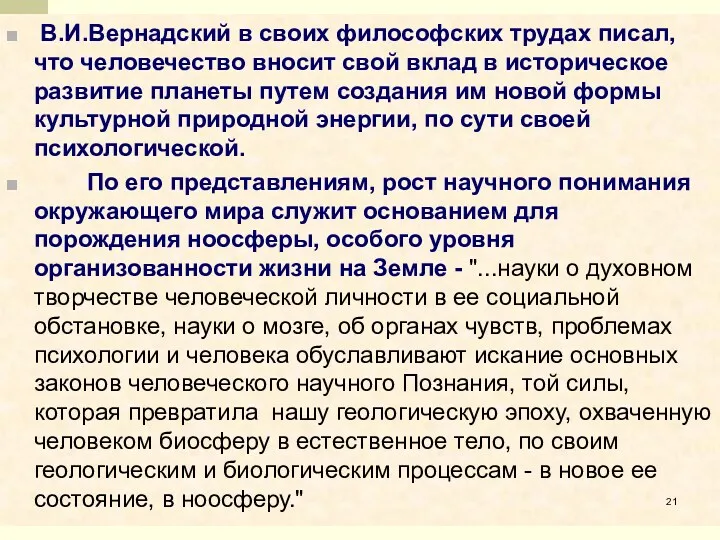 В.И.Вернадский в своих философских трудах писал, что человечество вносит свой вклад в историческое развитие планеты путем создания им новой формы культурной природной энергии, по сути своей психологической.

По его представлениям, рост научного понимания окружающего мира служит основанием для порождения ноосферы, особого уровня организованности жизни на Земле - "...науки о духовном творчестве человеческой личности в ее социальной обстановке, науки о мозге, об органах чувств, проблемах психологии и человека обуславливают искание основных законов человеческого научного Познания, той силы, которая превратила нашу геологическую эпоху, охваченную человеком биосферу в естественное тело, по своим геологическим и биологическим процессам - в новое ее состояние, в ноосферу."

21